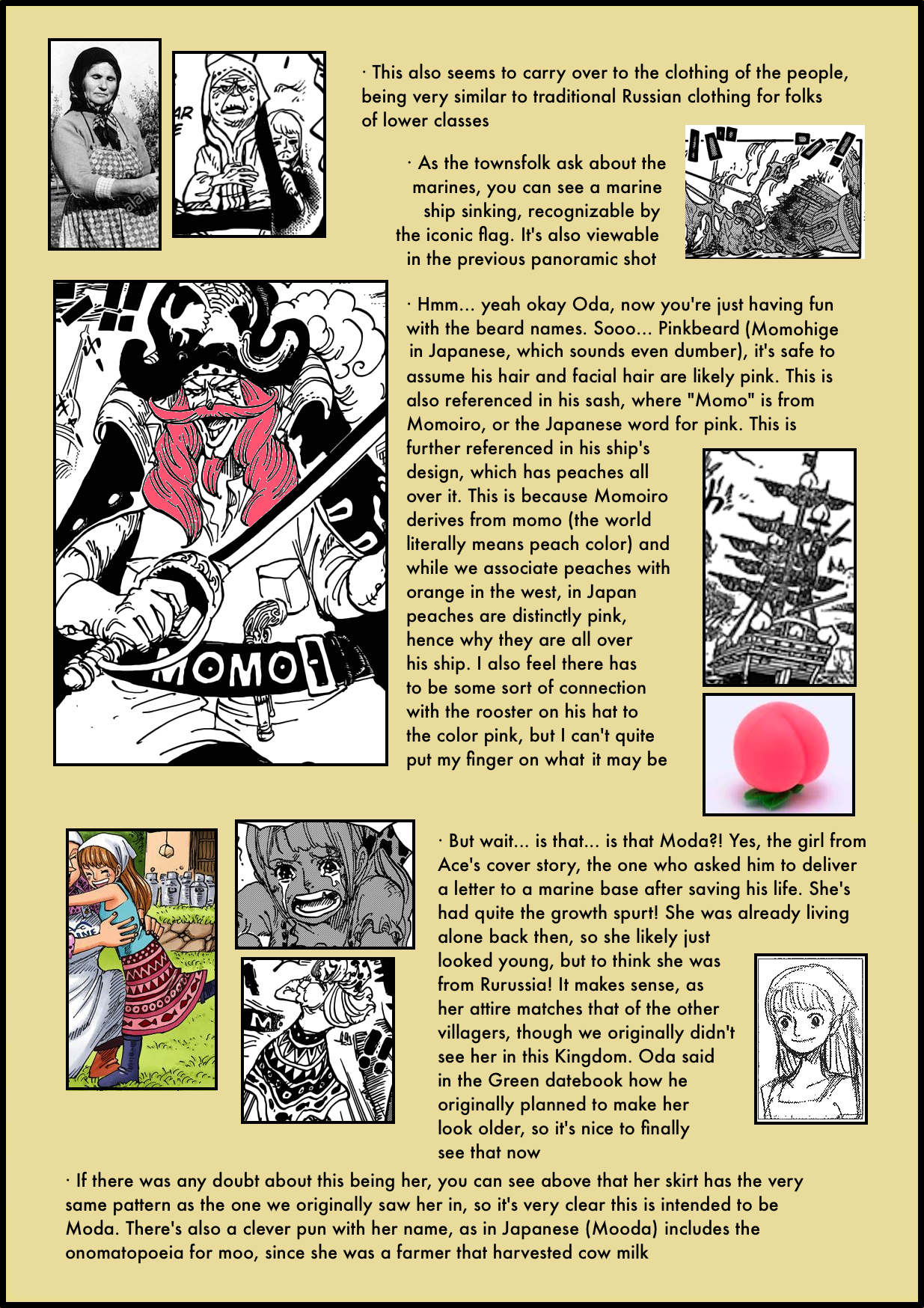 · This also seems to carry over to the clothing of the people, being very similar to traditional Russian clothing for folks of lower classes

· As the townsfolk ask about the marines, you can see a marine ship sinking, recognizable by the iconic flag. It's also viewable in the previous panoramic shot

· Hmm... yeah okay Oda, now you're just having fun with the beard names. Sooo... Pinkbeard (Momohige in Japanese, which sounds even dumber), it's safe to assume his hair and facial hair are likely pink. This is also referenced in his sash, where "Momo" is from Momoiro, or the Japanese word for pink. This is further referenced in his ship's design, which has peaches all over it. This is because Momoiro derives from momo (the world literally means peach color) and while we associate peaches with orange in the west, in Japan peaches are distinctly pink, hence why they are all over his ship. I also feel there has to be some sort of connection with the rooster on his hat to the color pink, but I can't quite put my finger on what it may be

MOMO

· But wait... is that... is that Moda?! Yes, the girl from Ace's cover story, the one who asked him to deliver a letter to a marine base after saving his life. She's had quite the growth spurt! She was already living alone back then, so she likely just looked young, but to think she was from Rurussia! It makes sense, as her attire matches that of the other villagers, though we originally didn't see her in this Kingdom. Oda said in the Green datebook how he originally planned to make her look older, so it's nice to finally see that now

· If there was any doubt about this being her, you can see above that her skirt has the very same pattern as the one we originally saw her in, so it's very clear this is intended to be Moda. There's also a clever pun with her name, as in Japanese (Mooda) includes the onomatopoeia for moo, since she was a farmer that harvested cow milk